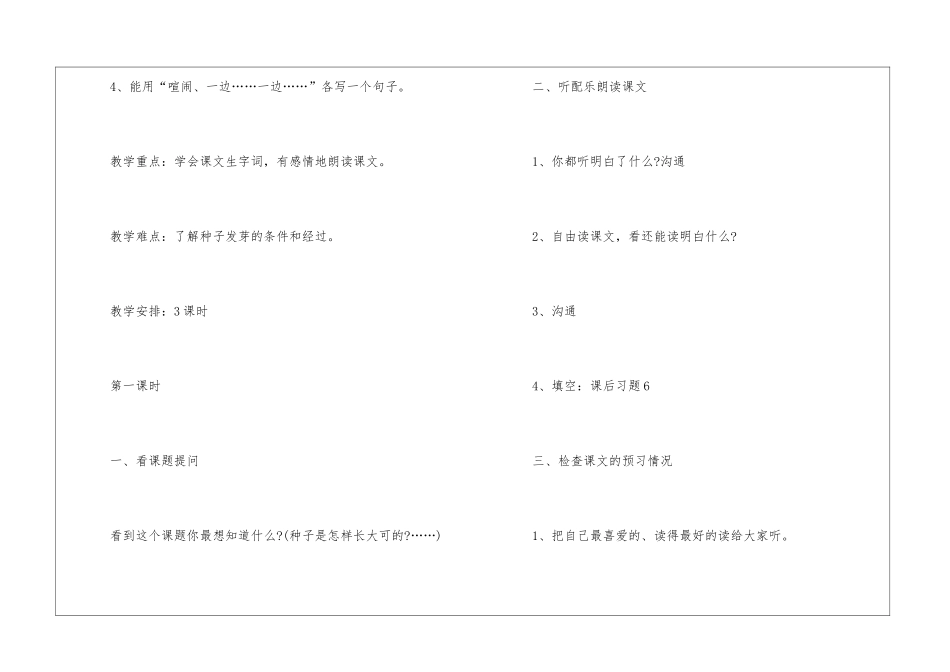 4、能用“喧闹、一边……一边……”各写一个句子。

教学重点：学会课文生字词，有感情地朗读课文。

教学难点：了解种子发芽的条件和经过。

教学安排：3课时

第一课时

一、看课题提问

看到这个课题你最想知道什么?(种子是怎样长大可的?……)

二、听配乐朗读课文

1、你都听明白了什么?沟通

2、自由读课文，看还能读明白什么?

3、沟通

4、填空：课后习题6

三、检查课文的预习情况

1、把自己最喜爱的、读得最好的读给大家听。